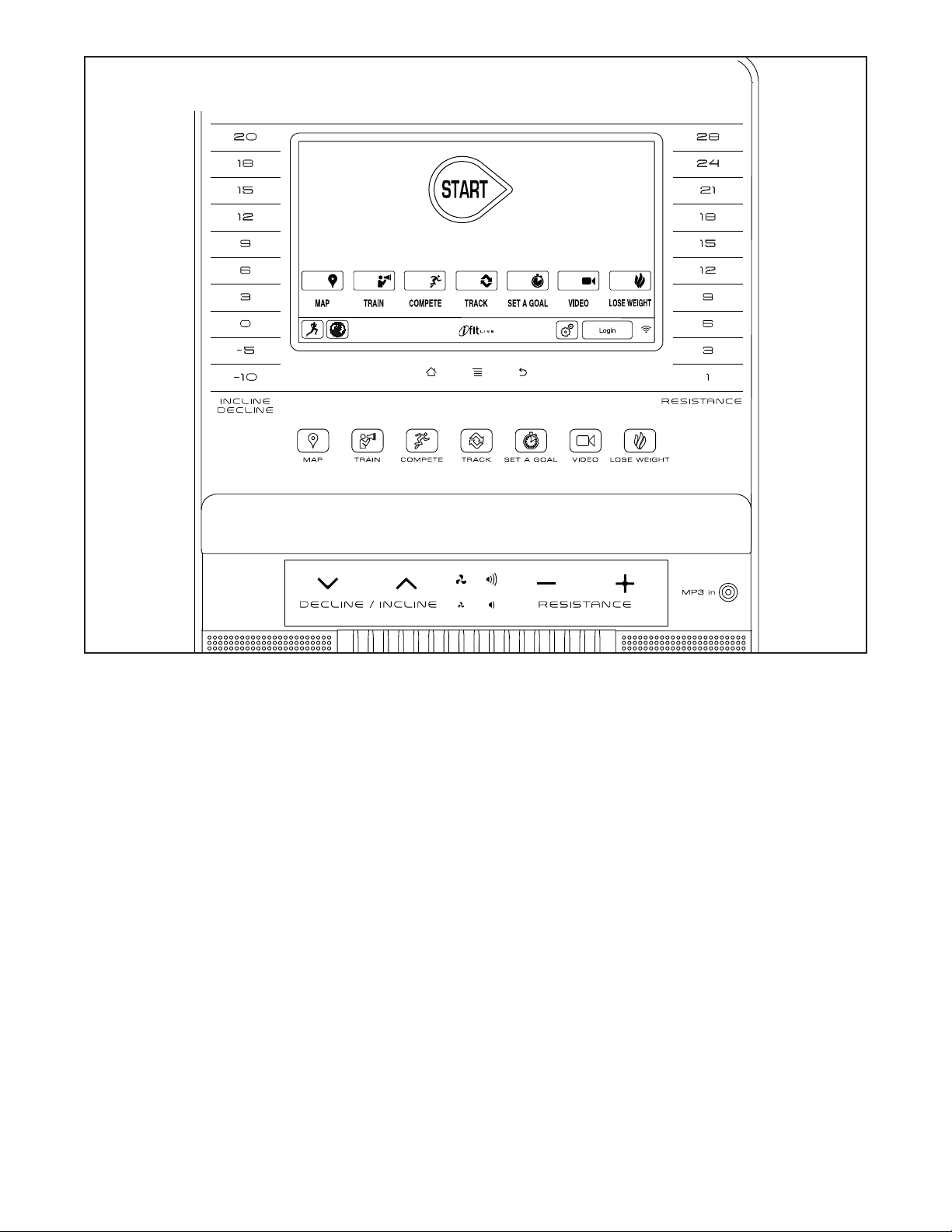 20
18
15
12
9
6
3
0
-5
-10

INCLINE DECLINE

START

MAP TRAIN COMPETE TRACK SET A GOAL VIDEO LOSE WEIGHT

ifit LIVE

Login

28
24
21
18
15
12
9
6
3
1

RESISTANCE

MAP TRAIN COMPETE TRACK SET A GOAL VIDEO LOSE WEIGHT

DECLINE / INCLINE

RESISTANCE

MP3 in